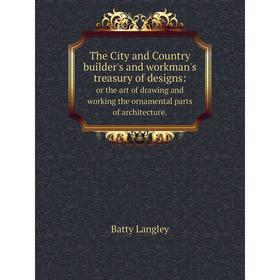 The City and Country builder's and workman's treasury of designs:
or the art of drawing and working the ornamental parts of architecture.

Batty Langley